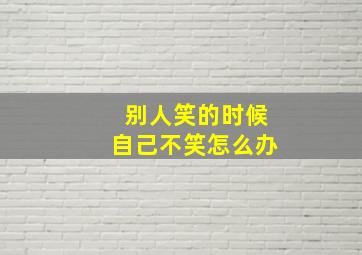 别人笑的时候
自己不笑怎么办